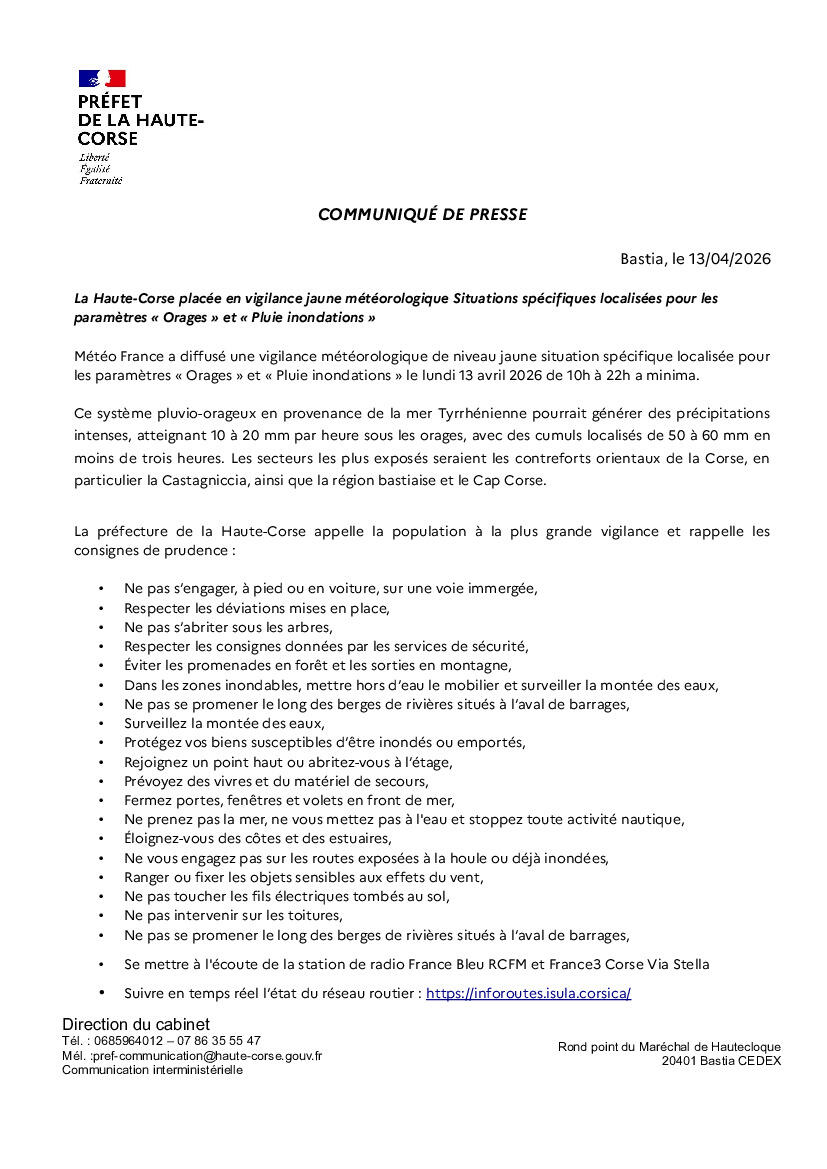 PRÉFET
DE LA HAUTE-CORSE
Liberté
Égalité
Fraternité

COMMUNIQUÉ DE PRESSE

Bastia, le 13/04/2026

La Haute-Corse placée en vigilance jaune météorologique Situations spécifiques localisées pour les paramètres « Orages » et « Pluie inondations »

Météo France a diffusé une vigilance météorologique de niveau jaune situation spécifique localisée pour les paramètres « Orages » et « Pluie inondations » le lundi 13 avril 2026 de 10h à 22h a minima.

Ce système pluvio-orageux en provenance de la mer Tyrrhénienne pourrait générer des précipitations intenses, atteignant 10 à 20 mm par heure sous les orages, avec des cumuls localisés de 50 à 60 mm en moins de trois heures. Les secteurs les plus exposés seraient les contreforts orientaux de la Corse, en particulier la Castagniccia, ainsi que la région bastiaise et le Cap Corse.

La préfecture de la Haute-Corse appelle la population à la plus grande vigilance et rappelle les consignes de prudence :

• Ne pas s'engager, à pied ou en voiture, sur une voie immergée,
• Respecter les déviations mises en place,
• Ne pas s'abriter sous les arbres,
• Respecter les consignes données par les services de sécurité,
• Éviter les promenades en forêt et les sorties en montagne,
• Dans les zones inondables, mettre hors d'eau le mobilier et surveiller la montée des eaux,
• Ne pas se promener le long des berges de rivières situés à l'aval de barrages,
• Surveillez la montée des eaux,
• Protégez vos biens susceptibles d'être inondés ou emportés,
• Rejoignez un point haut ou abritez-vous à l'étage,
• Prévoyez des vivres et du matériel de secours,
• Fermez portes, fenêtres et volets en front de mer,
• Ne prenez pas la mer, ne vous mettez pas à l'eau et stoppez toute activité nautique,
• Éloignez-vous des côtes et des estuaires,
• Ne vous engagez pas sur les routes exposées à la houle ou déjà inondées,
• Ranger ou fixer les objets sensibles aux effets du vent,
• Ne pas toucher les fils électriques tombés au sol,
• Ne pas intervenir sur les toitures,
• Ne pas se promener le long des berges de rivières situés à l'aval de barrages,
• Se mettre à l'écoute de la station de radio France Bleu RCFM et France3 Corse Via Stella
• Suivre en temps réel l'état du réseau routier : https://inforoutes.isula.corsica/

Direction du cabinet
Tél. : 0685964012 – 07 86 35 55 47
Mél. :pref-communication@haute-corse.gouv.fr
Communication interministérielle

Rond point du Maréchal de Hautecloque
20401 Bastia CEDEX